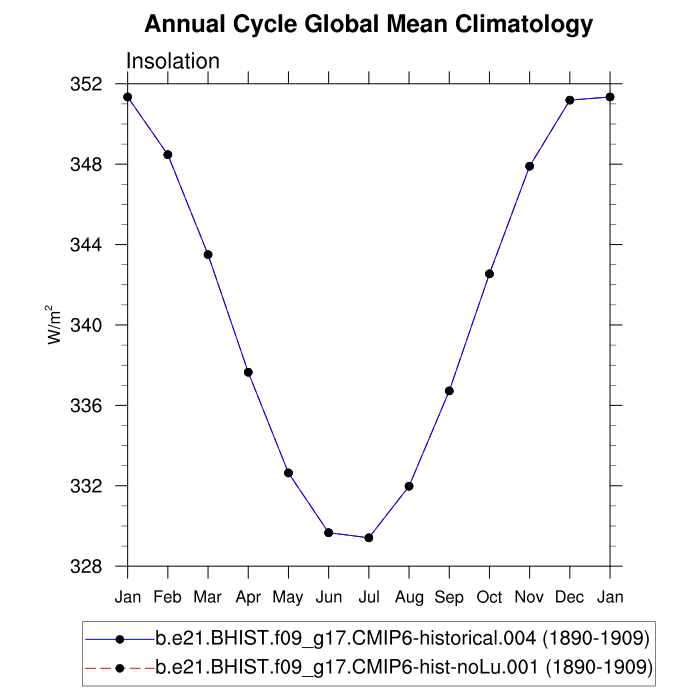 Annual Cycle Global Mean Climatology

Insolation

352
348
344
340
336
332
328

$W/m^2$

Jan Feb Mar Apr May Jun Jul Aug Sep Oct Nov Dec Jan

b.e21.BHIST.f09_g17.CMIP6-historical.004 (1890-1909)
b.e21.BHIST.f09_g17.CMIP6-hist-noLu.001 (1890-1909)